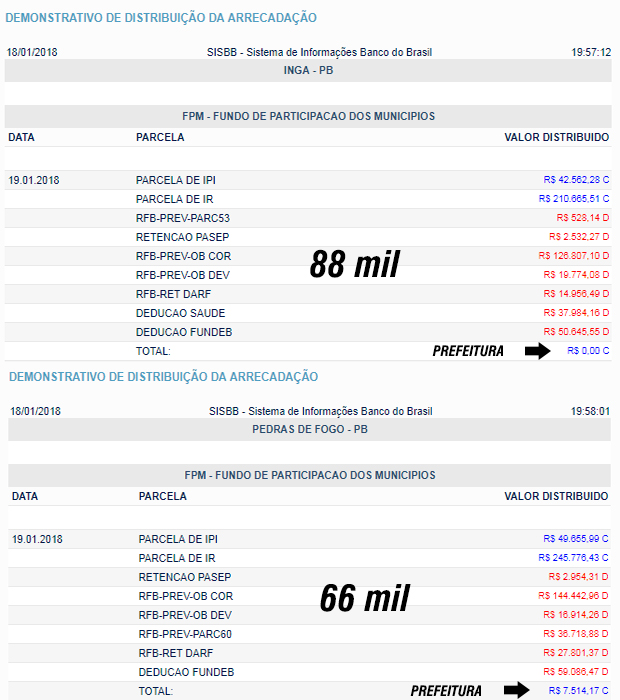 DEMONSTRATIVO DE DISTRIBUIÇÃO DA ARRECADAÇÃO

18/01/2018 SISBB - Sistema de Informações Banco do Brasil 19:57:12

INGA - PB

FPM - FUNDO DE PARTICIPACAO DOS MUNICIPIOS

| DATA | PARCELA | VALOR DISTRIBUIDO |
|---|---|---|
| 19.01.2018 | PARCELA DE IPI | R$ 42.562,28 C |
| | PARCELA DE IR | R$ 210.665,51 C |
| | RFB-PREV-PARC53 | R$ 528,14 D |
| | RETENCAO PASEP | R$ 2.532,27 D |
| | RFB-PREV-OB COR | R$ 126.807,10 D |
| | RFB-PREV-OB DEV | R$ 19.774,08 D |
| | RFB-RET DARF | R$ 14.956,49 D |
| | DEDUCAO SAUDE | R$ 37.984,16 D |
| | DEDUCAO FUNDEB | R$ 50.645,55 D |
| | TOTAL: | R$ 0,00 C |

88 mil

PREFEITURA

DEMONSTRATIVO DE DISTRIBUIÇÃO DA ARRECADAÇÃO

18/01/2018 SISBB - Sistema de Informações Banco do Brasil 19:58:01

PEDRAS DE FOGO - PB

FPM - FUNDO DE PARTICIPACAO DOS MUNICIPIOS

| DATA | PARCELA | VALOR DISTRIBUIDO |
|---|---|---|
| 19.01.2018 | PARCELA DE IPI | R$ 49.655,99 C |
| | PARCELA DE IR | R$ 245.776,43 C |
| | RETENCAO PASEP | R$ 2.954,31 D |
| | RFB-PREV-OB COR | R$ 144.442,96 D |
| | RFB-PREV-OB DEV | R$ 16.914,26 D |
| | RFB-PREV-PARC60 | R$ 36.718,88 D |
| | RFB-RET DARF | R$ 27.801,37 D |
| | DEDUCAO FUNDEB | R$ 59.086,47 D |
| | TOTAL: | R$ 7.514,17 C |

66 mil

PREFEITURA